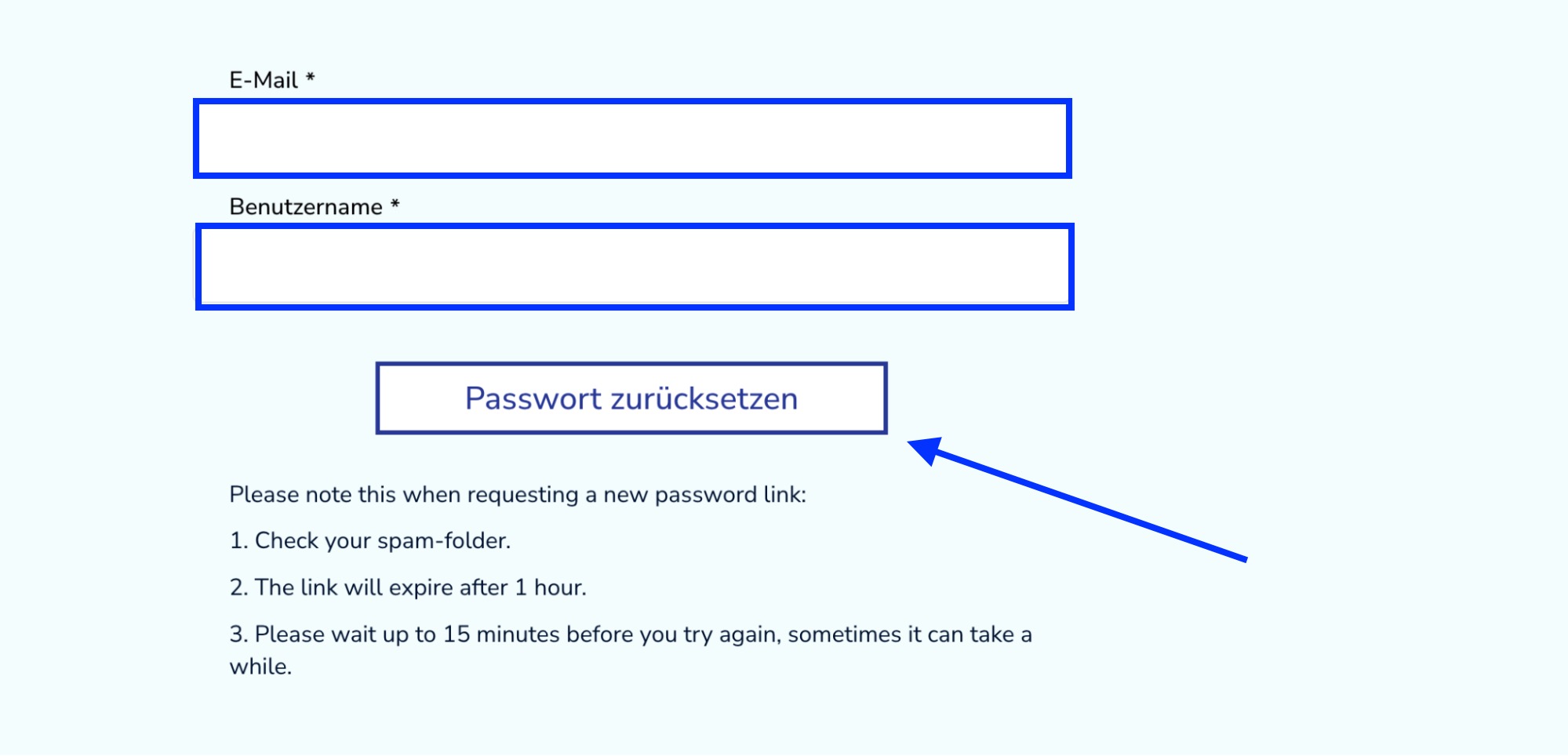 E-Mail *

Benutzername *

Passwort zurücksetzen

Please note this when requesting a new password link:

1. Check your spam-folder.

2. The link will expire after 1 hour.

3. Please wait up to 15 minutes before you try again, sometimes it can take a while.